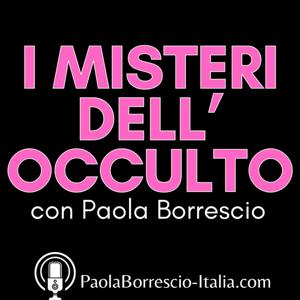 I MISTERI DELL' OCCULTO

con Paola Borrescio

PaolaBorrescio-Italia.com